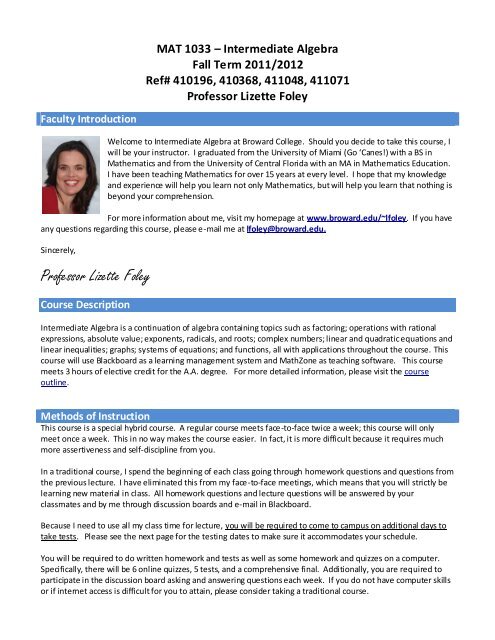 MAT 1033 – Intermediate Algebra
Fall Term 2011/2012
Ref# 410196, 410368, 411048, 411071
Professor Lizette Foley

Faculty Introduction

Welcome to Intermediate Algebra at Broward College. Should you decide to take this course, I will be your instructor. I graduated from the University of Miami (Go 'Canes!) with a BS in Mathematics and from the University of Central Florida with an MA in Mathematics Education. I have been teaching Mathematics for over 15 years at every level. I hope that my knowledge and experience will help you learn not only Mathematics, but will help you learn that nothing is beyond your comprehension.

For more information about me, visit my homepage at www.broward.edu/~lfoley. If you have any questions regarding this course, please e-mail me at lfoley@broward.edu.

Sincerely,

Professor Lizette Foley

Course Description

Intermediate Algebra is a continuation of algebra containing topics such as factoring; operations with rational expressions, absolute value; exponents, radicals, and roots; complex numbers; linear and quadratic equations and linear inequalities; graphs; systems of equations; and functions, all with applications throughout the course. This course will use Blackboard as a learning management system and MathZone as teaching software. This course meets 3 hours of elective credit for the A.A. degree. For more detailed information, please visit the course outline.

Methods of Instruction

This course is a special hybrid course. A regular course meets face-to-face twice a week; this course will only meet once a week. This in no way makes the course easier. In fact, it is more difficult because it requires much more assertiveness and self-discipline from you.

In a traditional course, I spend the beginning of each class going through homework questions and questions from the previous lecture. I have eliminated this from my face-to-face meetings, which means that you will strictly be learning new material in class. All homework questions and lecture questions will be answered by your classmates and by me through discussion boards and e-mail in Blackboard.

Because I need to use all my class time for lecture, you will be required to come to campus on additional days to take tests. Please see the next page for the testing dates to make sure it accommodates your schedule.

You will be required to do written homework and tests as well as some homework and quizzes on a computer. Specifically, there will be 6 online quizzes, 5 tests, and a comprehensive final. Additionally, you are required to participate in the discussion board asking and answering questions each week. If you do not have computer skills or if internet access is difficult for you to attain, please consider taking a traditional course.